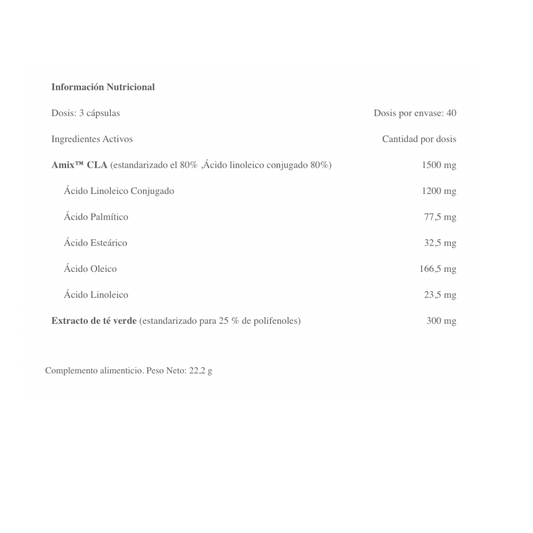 Información Nutricional

| Dosis: 3 cápsulas | Dosis por envase: 40 |
|---|---|
| Ingredientes Activos | Cantidad por dosis |
| Amix™ CLA (estandarizado el 80% ,Ácido linoleico conjugado 80%) | 1500 mg |
| Ácido Linoleico Conjugado | 1200 mg |
| Ácido Palmítico | 77,5 mg |
| Ácido Esteárico | 32,5 mg |
| Ácido Oleico | 166,5 mg |
| Ácido Linoleico | 23,5 mg |
| Extracto de té verde (estandarizado para 25 % de polifenoles) | 300 mg |

Complemento alimenticio. Peso Neto: 22,2 g